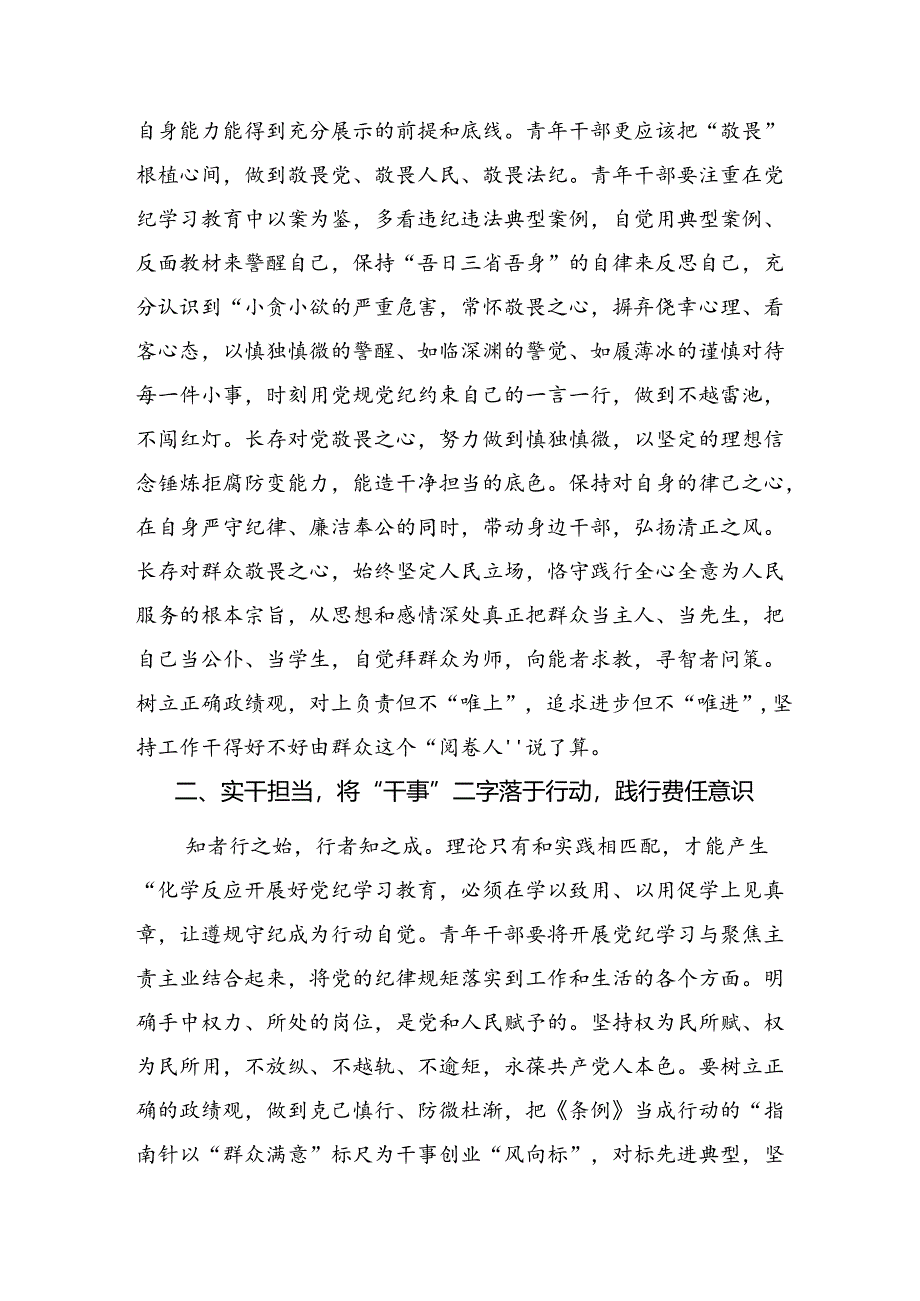 自身能力能得到充分展示的前提和底线。青年干部更应该把“敬畏”根植心间，做到敬畏党、敬畏人民、敬畏法纪。青年干部要注重在党纪学习教育中以案为鉴，多看违纪违法典型案例，自觉用典型案例、反面教材来警醒自己，保持“吾日三省吾身”的自律来反思自己，充分认识到“小贪小欲的严重危害，常怀敬畏之心，摒弃侥幸心理、看客心态，以慎独慎微的警醒、如临深渊的警觉、如履薄冰的谨慎对待每一件小事，时刻用党规党纪约束自己的一言一行，做到不越雷池，不闯红灯。长存对党敬畏之心，努力做到慎独慎微，以坚定的理想信念锤炼拒腐防变能力，能造干净担当的底色。保持对自身的律己之心，在自身严守纪律、廉洁奉公的同时，带动身边干部，弘扬清正之风。长存对群众敬畏之心，始终坚定人民立场，恪守践行全心全意为人民服务的根本宗旨，从思想和感情深处真正把群众当主人、当先生，把自己当公仆、当学生，自觉拜群众为师，向能者求教，寻智者问策。树立正确政绩观，对上负责但不“唯上”，追求进步但不“唯进”，坚持工作干得好不好由群众这个“阅卷人''说了算。

二、实干担当，将“干事”二字落于行动，践行费任意识

知者行之始，行者知之成。理论只有和实践相匹配，才能产生“化学反应开展好党纪学习教育，必须在学以致用、以用促学上见真章，让遵规守纪成为行动自觉。青年干部要将开展党纪学习与聚焦主责主业结合起来，将党的纪律规矩落实到工作和生活的各个方面。明确手中权力、所处的岗位，是党和人民赋予的。坚持权为民所赋、权为民所用，不放纵、不越轨、不逾矩，永葆共产党人本色。要树立正确的政绩观，做到克己慎行、防微杜渐，把《条例》当成行动的“指南针以“群众满意”标尺为干事创业“风向标”，对标先进典型，坚